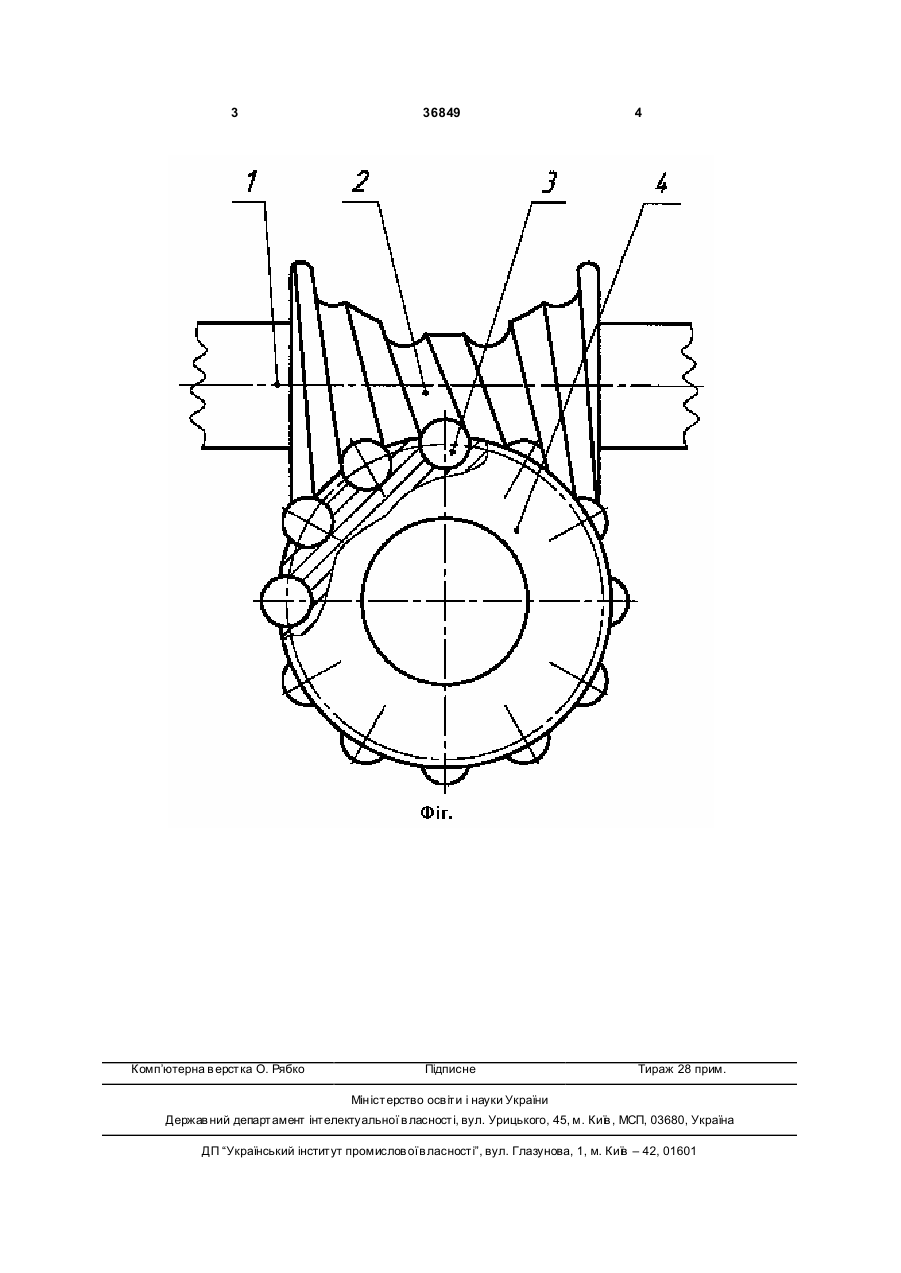 3 36849 4

1 2 3 4

Фіг.

Комп'ютерна верстка О. Рябко Підписне Тираж 28 прим.

Міністерство освіти і науки України
Державний департамент інтелектуальної власності, вул. Урицького, 45, м. Київ, МСП, 03680, Україна

ДП "Український інститут промислової власності", вул. Глазунова, 1, м. Київ – 42, 01601